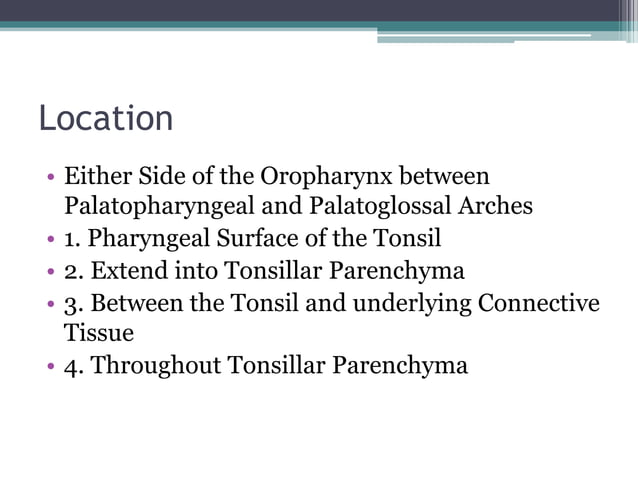 Location

• Either Side of the Oropharynx between Palatopharyngeal and Palatoglossal Arches
• 1. Pharyngeal Surface of the Tonsil
• 2. Extend into Tonsillar Parenchyma
• 3. Between the Tonsil and underlying Connective Tissue
• 4. Throughout Tonsillar Parenchyma